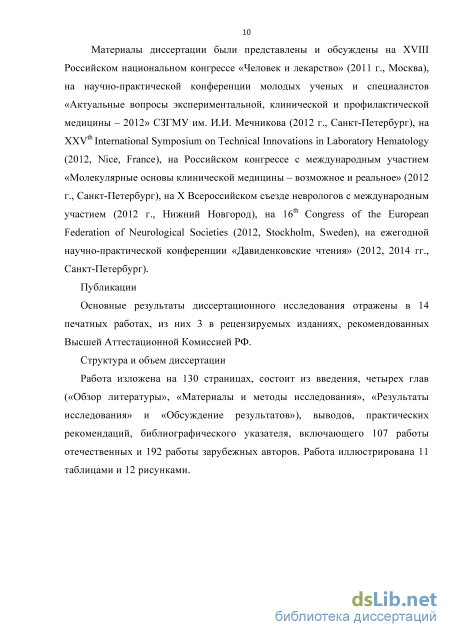 10

Материалы диссертации были представлены и обсуждены на XVIII Российском национальном конгрессе «Человек и лекарство» (2011 г., Москва), на научно-практической конференции молодых ученых и специалистов «Актуальные вопросы экспериментальной, клинической и профилактической медицины – 2012» СЗГМУ им. И.И. Мечникова (2012 г., Санкт-Петербург), на XXV$^{th}$ International Symposium on Technical Innovations in Laboratory Hematology (2012, Nice, France), на Российском конгрессе с международным участием «Молекулярные основы клинической медицины – возможное и реальное» (2012 г., Санкт-Петербург), на X Всероссийском съезде неврологов с международным участием (2012 г., Нижний Новгород), на 16$^{th}$ Congress of the European Federation of Neurological Societies (2012, Stockholm, Sweden), на ежегодной научно-практической конференции «Давиденковские чтения» (2012, 2014 гг., Санкт-Петербург).

Публикации

Основные результаты диссертационного исследования отражены в 14 печатных работах, из них 3 в рецензируемых изданиях, рекомендованных Высшей Аттестационной Комиссией РФ.

Структура и объем диссертации

Работа изложена на 130 страницах, состоит из введения, четырех глав («Обзор литературы», «Материалы и методы исследования», «Результаты исследования» и «Обсуждение результатов»), выводов, практических рекомендаций, библиографического указателя, включающего 107 работы отечественных и 192 работы зарубежных авторов. Работа иллюстрирована 11 таблицами и 12 рисунками.

dsLib.net
библиотека диссертаций